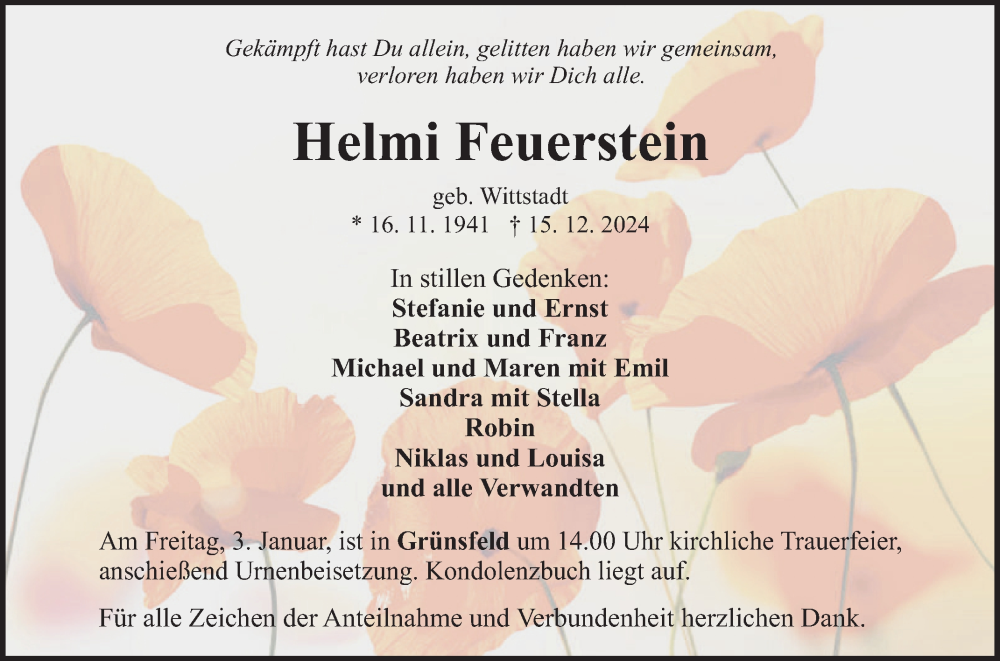 Gekämpft hast Du allein, gelitten haben wir gemeinsam,
verloren haben wir Dich alle.

Helmi Feuerstein

geb. Wittstadt
* 16. 11. 1941 † 15. 12. 2024

In stillen Gedenken:
Stefanie und Ernst
Beatrix und Franz
Michael und Maren mit Emil
Sandra mit Stella
Robin
Niklas und Louisa
und alle Verwandten

Am Freitag, 3. Januar, ist in Grünsfeld um 14.00 Uhr kirchliche Trauerfeier, anschießend Urnenbeisetzung. Kondolenzbuch liegt auf.

Für alle Zeichen der Anteilnahme und Verbundenheit herzlichen Dank.